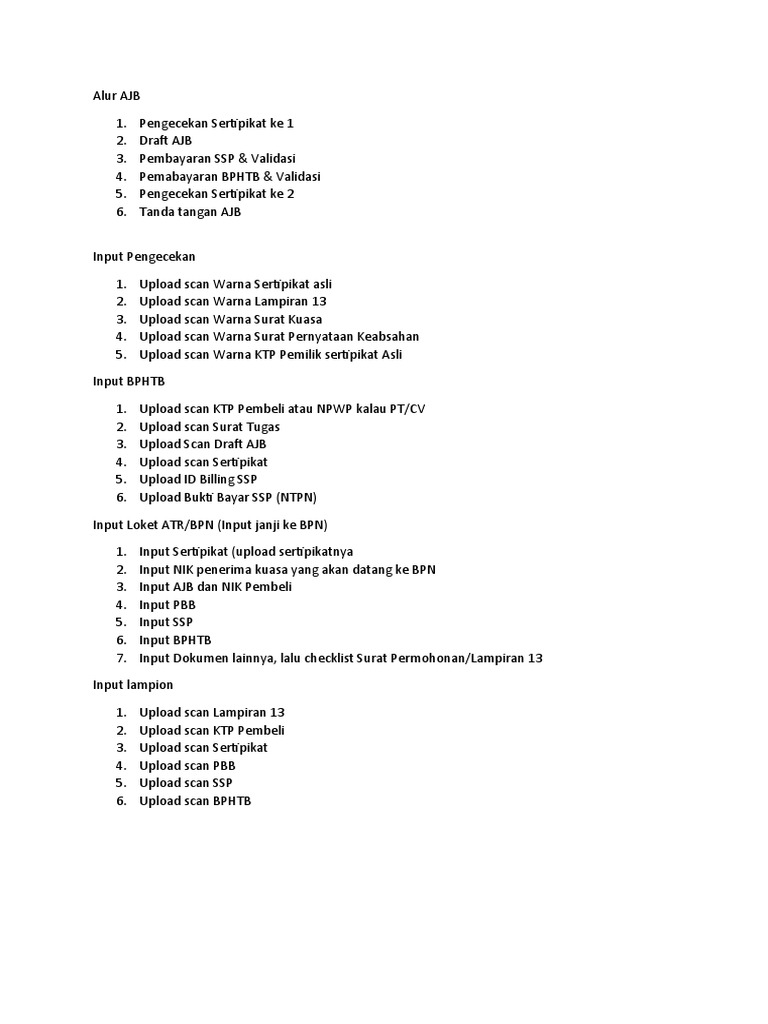 Alur AJB

1. Pengecekan Sertipikat ke 1
2. Draft AJB
3. Pembayaran SSP & Validasi
4. Pemabayaran BPHTB & Validasi
5. Pengecekan Sertipikat ke 2
6. Tanda tangan AJB

Input Pengecekan

1. Upload scan Warna Sertipikat asli
2. Upload scan Warna Lampiran 13
3. Upload scan Warna Surat Kuasa
4. Upload scan Warna Surat Pernyataan Keabsahan
5. Upload scan Warna KTP Pemilik sertipikat Asli

Input BPHTB

1. Upload scan KTP Pembeli atau NPWP kalau PT/CV
2. Upload scan Surat Tugas
3. Upload Scan Draft AJB
4. Upload scan Sertipikat
5. Upload ID Billing SSP
6. Upload Bukti Bayar SSP (NTPN)

Input Loket ATR/BPN (Input janji ke BPN)

1. Input Sertipikat (upload sertipikatnya
2. Input NIK penerima kuasa yang akan datang ke BPN
3. Input AJB dan NIK Pembeli
4. Input PBB
5. Input SSP
6. Input BPHTB
7. Input Dokumen lainnya, lalu checklist Surat Permohonan/Lampiran 13

Input lampion

1. Upload scan Lampiran 13
2. Upload scan KTP Pembeli
3. Upload scan Sertipikat
4. Upload scan PBB
5. Upload scan SSP
6. Upload scan BPHTB